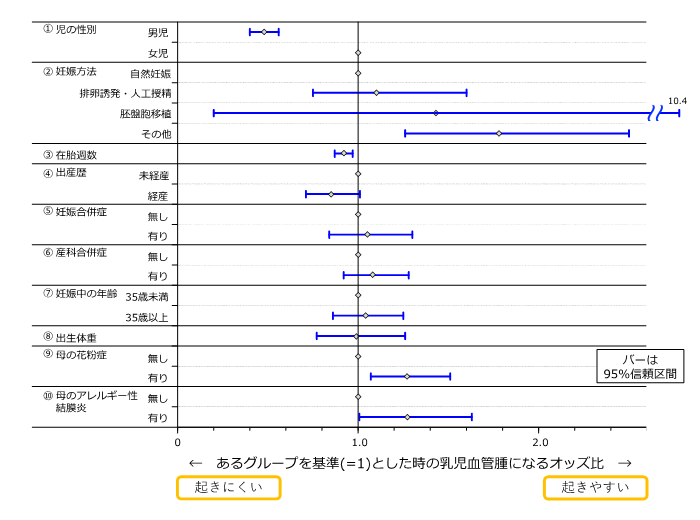 ① 児の性別
男児
女児
② 妊娠方法
自然妊娠
排卵誘発・人工授精
胚盤胞移植
その他
10.4
③ 在胎週数
④ 出産歴
未経産
経産
⑤ 妊娠合併症
無し
有り
⑥ 産科合併症
無し
有り
⑦ 妊娠中の年齢
35歳未満
35歳以上
⑧ 出生体重
⑨ 母の花粉症
無し
有り
⑩ 母のアレルギー性結膜炎
無し
有り

バーは
95%信頼区間

0
1.0
2.0

← あるグループを基準(=1)とした時の乳児血管腫になるオッズ比 →

起きにくい
起きやすい